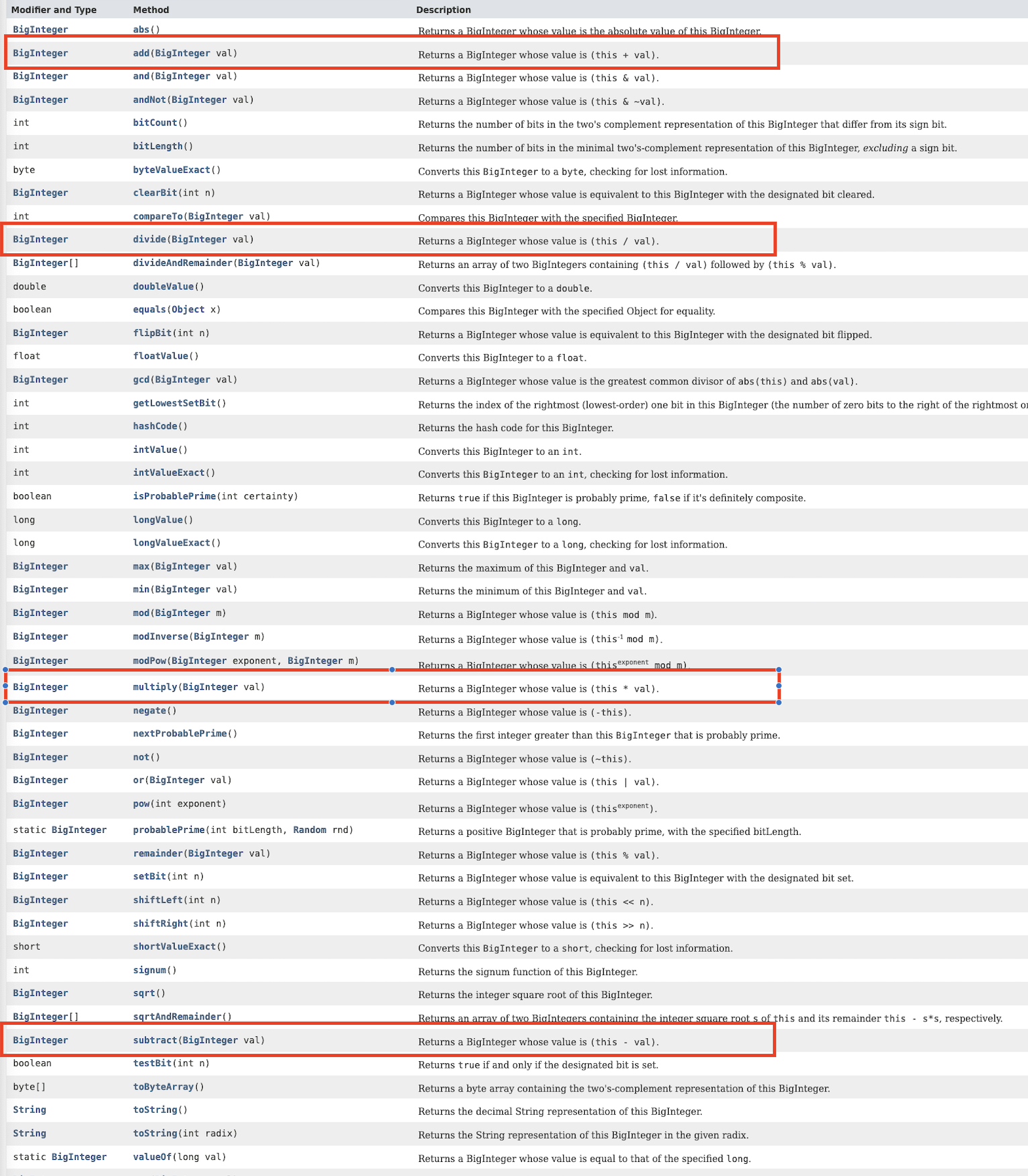 | Modifier and Type | Method | Description |
|---|---|---|
| BigInteger | abs() | Returns a BigInteger whose value is the absolute value of this BigInteger. |
| BigInteger | add(BigInteger val) | Returns a BigInteger whose value is (this + val). |
| BigInteger | and(BigInteger val) | Returns a BigInteger whose value is (this & val). |
| BigInteger | andNot(BigInteger val) | Returns a BigInteger whose value is (this & ~val). |
| int | bitCount() | Returns the number of bits in the two's complement representation of this BigInteger that differ from its sign bit. |
| int | bitLength() | Returns the number of bits in the minimal two's-complement representation of this BigInteger, excluding a sign bit. |
| byte | byteValueExact() | Converts this BigInteger to a byte, checking for lost information. |
| BigInteger | clearBit(int n) | Returns a BigInteger whose value is equivalent to this BigInteger with the designated bit cleared. |
| int | compareTo(BigInteger val) | Compares this BigInteger with the specified BigInteger. |
| BigInteger | divide(BigInteger val) | Returns a BigInteger whose value is (this / val). |
| BigInteger[] | divideAndRemainder(BigInteger val) | Returns an array of two BigIntegers containing (this / val) followed by (this % val). |
| double | doubleValue() | Converts this BigInteger to a double. |
| boolean | equals(Object x) | Compares this BigInteger with the specified Object for equality. |
| BigInteger | flipBit(int n) | Returns a BigInteger whose value is equivalent to this BigInteger with the designated bit flipped. |
| float | floatValue() | Converts this BigInteger to a float. |
| BigInteger | gcd(BigInteger val) | Returns a BigInteger whose value is the greatest common divisor of abs(this) and abs(val). |
| int | getLowestSetBit() | Returns the index of the rightmost (lowest-order) one bit in this BigInteger (the number of zero bits to the right of the rightmost o |
| int | hashCode() | Returns the hash code for this BigInteger. |
| int | intValue() | Converts this BigInteger to an int. |
| int | intValueExact() | Converts this BigInteger to an int, checking for lost information. |
| boolean | isProbablePrime(int certainty) | Returns true if this BigInteger is probably prime, false if it's definitely composite. |
| long | longValue() | Converts this BigInteger to a long. |
| long | longValueExact() | Converts this BigInteger to a long, checking for lost information. |
| BigInteger | max(BigInteger val) | Returns the maximum of this BigInteger and val. |
| BigInteger | min(BigInteger val) | Returns the minimum of this BigInteger and val. |
| BigInteger | mod(BigInteger m) | Returns a BigInteger whose value is (this mod m). |
| BigInteger | modInverse(BigInteger m) | Returns a BigInteger whose value is ($this^{-1}$ mod m). |
| BigInteger | modPow(BigInteger exponent, BigInteger m) | Returns a BigInteger whose value is ($this^{exponent}$ mod m). |
| BigInteger | multiply(BigInteger val) | Returns a BigInteger whose value is (this * val). |
| BigInteger | negate() | Returns a BigInteger whose value is (-this). |
| BigInteger | nextProbablePrime() | Returns the first integer greater than this BigInteger that is probably prime. |
| BigInteger | not() | Returns a BigInteger whose value is (~this). |
| BigInteger | or(BigInteger val) | Returns a BigInteger whose value is (this \| val). |
| BigInteger | pow(int exponent) | Returns a BigInteger whose value is ($this^{exponent}$). |
| static BigInteger | probablePrime(int bitLength, Random rnd) | Returns a positive BigInteger that is probably prime, with the specified bitLength. |
| BigInteger | remainder(BigInteger val) | Returns a BigInteger whose value is (this % val). |
| BigInteger | setBit(int n) | Returns a BigInteger whose value is equivalent to this BigInteger with the designated bit set. |
| BigInteger | shiftLeft(int n) | Returns a BigInteger whose value is (this << n). |
| BigInteger | shiftRight(int n) | Returns a BigInteger whose value is (this >> n). |
| short | shortValueExact() | Converts this BigInteger to a short, checking for lost information. |
| int | signum() | Returns the signum function of this BigInteger. |
| BigInteger | sqrt() | Returns the integer square root of this BigInteger. |
| BigInteger[] | sqrtAndRemainder() | Returns an array of two BigIntegers containing the integer square root s of this and its remainder this - s*s, respectively. |
| BigInteger | subtract(BigInteger val) | Returns a BigInteger whose value is (this - val). |
| boolean | testBit(int n) | Returns true if and only if the designated bit is set. |
| byte[] | toByteArray() | Returns a byte array containing the two's-complement representation of this BigInteger. |
| String | toString() | Returns the decimal String representation of this BigInteger. |
| String | toString(int radix) | Returns the String representation of this BigInteger in the given radix. |
| static BigInteger | valueOf(long val) | Returns a BigInteger whose value is equal to that of the specified long. |